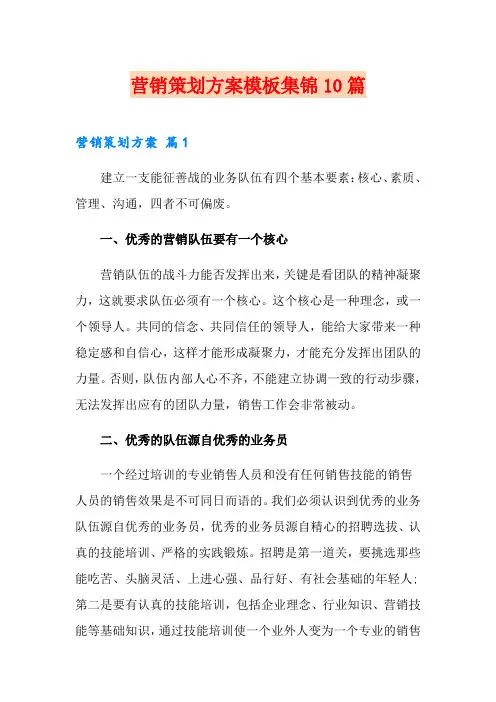 营销策划方案模板集锦10篇

营销策划方案 篇1

建立一支能征善战的业务队伍有四个基本要素：核心、素质、管理、沟通，四者不可偏废。

一、优秀的营销队伍要有一个核心

营销队伍的战斗力能否发挥出来，关键是看团队的精神凝聚力，这就要求队伍必须有一个核心。这个核心是一种理念，或一个领导人。共同的信念、共同信任的领导人，能给大家带来一种稳定感和自信心，这样才能形成凝聚力，才能充分发挥出团队的力量。否则，队伍内部人心不齐，不能建立协调一致的行动步骤，无法发挥出应有的团队力量，销售工作会非常被动。

二、优秀的队伍源自优秀的业务员

一个经过培训的专业销售人员和没有任何销售技能的销售人员的销售效果是不可同日而语的。我们必须认识到优秀的业务队伍源自优秀的业务员，优秀的业务员源自精心的招聘选拔、认真的技能培训、严格的实践锻炼。招聘是第一道关，要挑选那些能吃苦、头脑灵活、上进心强、品行好、有社会基础的年轻人；第二是要有认真的技能培训，包括企业理念、行业知识、营销技能等基础知识，通过技能培训使一个业外人变为一个专业的销售